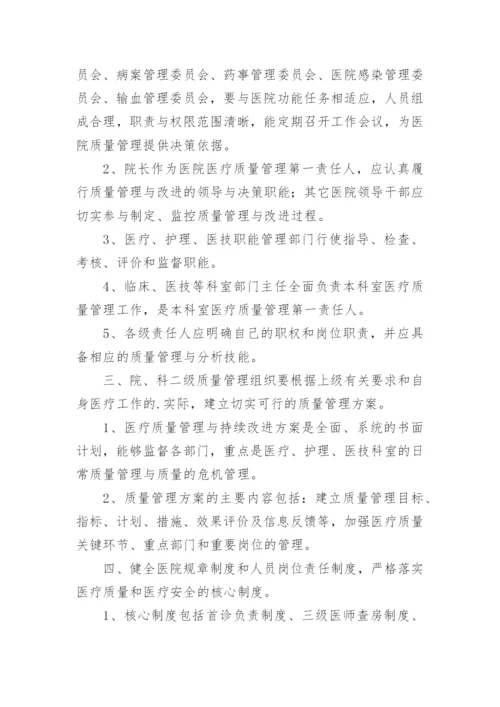 员会、病案管理委员会、药事管理委员会、医院感染管理委员会、输血管理委员会，要与医院功能任务相适应，人员组成合理，职责与权限范围清晰，能定期召开工作会议，为医院质量管理提供决策依据。

2、院长作为医院医疗质量管理第一责任人，应认真履行质量管理与改进的领导与决策职能；其它医院领导干部应切实参与制定、监控质量管理与改进过程。

3、医疗、护理、医技职能管理部门行使指导、检查、考核、评价和监督职能。

4、临床、医技等科室部门主任全面负责本科室医疗质量管理工作，是本科室医疗质量管理第一责任人。

5、各级责任人应明确自己的职权和岗位职责，并应具备相应的质量管理与分析技能。

三、院、科二级质量管理组织要根据上级有关要求和自身医疗工作的.实际，建立切实可行的质量管理方案。

1、医疗质量管理与持续改进方案是全面、系统的书面计划，能够监督各部门，重点是医疗、护理、医技科室的日常质量管理与质量的危机管理。

2、质量管理方案的主要内容包括：建立质量管理目标、指标、计划、措施、效果评价及信息反馈等，加强医疗质量关键环节、重点部门和重要岗位的管理。

四、健全医院规章制度和人员岗位责任制度，严格落实医疗质量和医疗安全的核心制度。

1、核心制度包括首诊负责制度、三级医师查房制度、